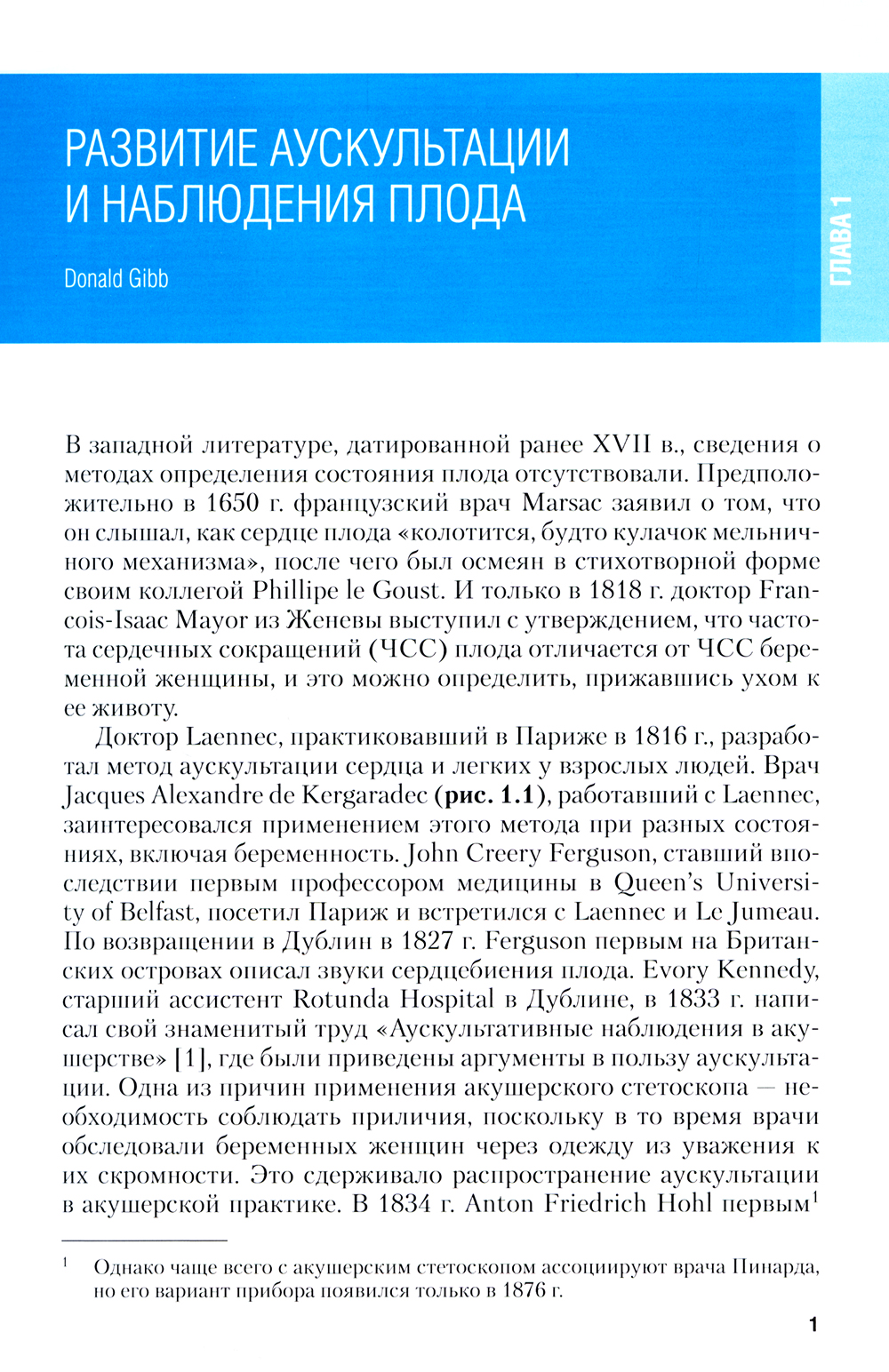 РАЗВИТИЕ АУСКУЛЬТАЦИИ И НАБЛЮДЕНИЯ ПЛОДА

Donald Gibb

ГЛАВА 1

В западной литературе, датированной ранее XVII в., сведения о методах определения состояния плода отсутствовали. Предположительно в 1650 г. французский врач Marsac заявил о том, что он слышал, как сердце плода «колотится, будто кулачок мельничного механизма», после чего был осмеян в стихотворной форме своим коллегой Phillipe le Goust. И только в 1818 г. доктор Francois-Isaac Mayor из Женевы выступил с утверждением, что частота сердечных сокращений (ЧСС) плода отличается от ЧСС беременной женщины, и это можно определить, прижавшись ухом к ее животу.

Доктор Laennec, практиковавший в Париже в 1816 г., разработал метод аускультации сердца и легких у взрослых людей. Врач Jacques Alexandre de Kergaradec (рис. 1.1), работавший с Laennec, заинтересовался применением этого метода при разных состояниях, включая беременность. John Creery Ferguson, ставший впоследствии первым профессором медицины в Queen's University of Belfast, посетил Париж и встретился с Laennec и Le Jumeau. По возвращении в Дублин в 1827 г. Ferguson первым на Британских островах описал звуки сердцебиения плода. Evory Kennedy, старший ассистент Rotunda Hospital в Дублине, в 1833 г. написал свой знаменитый труд «Аускультативные наблюдения в акушерстве» [1], где были приведены аргументы в пользу аускультации. Одна из причин применения акушерского стетоскопа — необходимость соблюдать приличия, поскольку в то время врачи обследовали беременных женщин через одежду из уважения к их скромности. Это сдерживало распространение аускультации в акушерской практике. В 1834 г. Anton Friedrich Hohl первым$^1$

$^1$ Однако чаще всего с акушерским стетоскопом ассоциируют врача Пинарда, но его вариант прибора появился только в 1876 г.

1